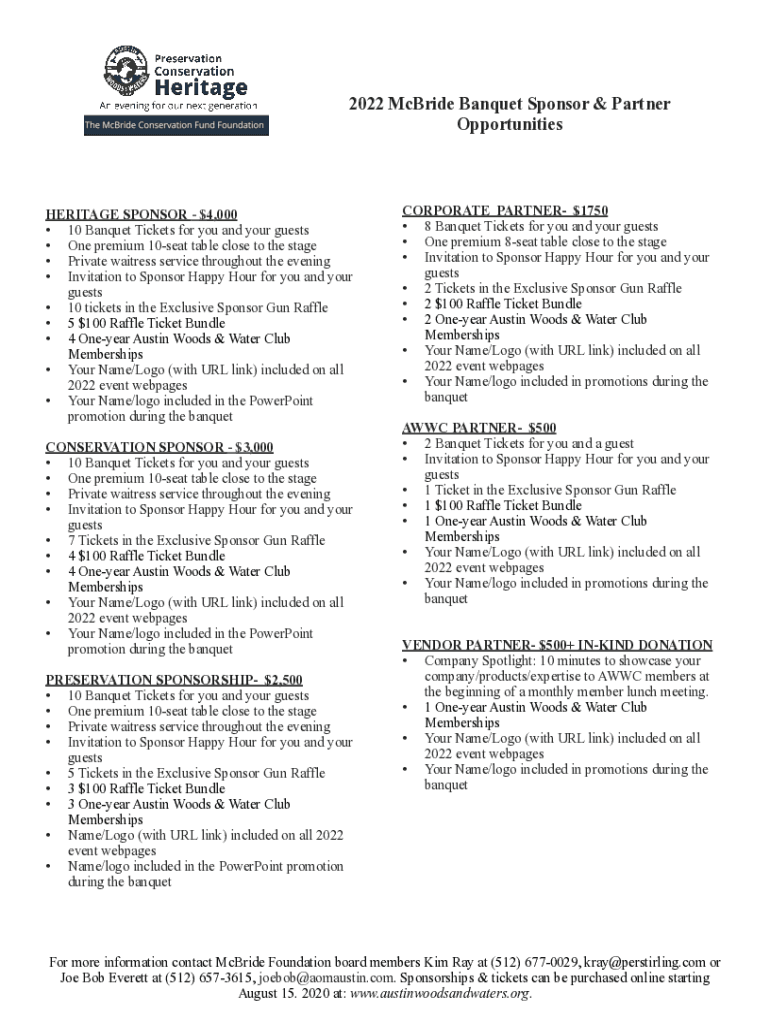 Preservation
Conservation
Heritage
An evening for our next generation
The McBride Conservation Fund Foundation

2022 McBride Banquet Sponsor & Partner Opportunities

HERITAGE SPONSOR - $4,000
• 10 Banquet Tickets for you and your guests
• One premium 10-seat table close to the stage
• Private waitress service throughout the evening
• Invitation to Sponsor Happy Hour for you and your guests
• 10 tickets in the Exclusive Sponsor Gun Raffle
• 5 $100 Raffle Ticket Bundle
• 4 One-year Austin Woods & Water Club Memberships
• Your Name/Logo (with URL link) included on all 2022 event webpages
• Your Name/logo included in the PowerPoint promotion during the banquet

CONSERVATION SPONSOR - $3,000
• 10 Banquet Tickets for you and your guests
• One premium 10-seat table close to the stage
• Private waitress service throughout the evening
• Invitation to Sponsor Happy Hour for you and your guests
• 7 Tickets in the Exclusive Sponsor Gun Raffle
• 4 $100 Raffle Ticket Bundle
• 4 One-year Austin Woods & Water Club Memberships
• Your Name/Logo (with URL link) included on all 2022 event webpages
• Your Name/logo included in the PowerPoint promotion during the banquet

PRESERVATION SPONSORSHIP- $2,500
• 10 Banquet Tickets for you and your guests
• One premium 10-seat table close to the stage
• Private waitress service throughout the evening
• Invitation to Sponsor Happy Hour for you and your guests
• 5 Tickets in the Exclusive Sponsor Gun Raffle
• 3 $100 Raffle Ticket Bundle
• 3 One-year Austin Woods & Water Club Memberships
• Name/Logo (with URL link) included on all 2022 event webpages
• Name/logo included in the PowerPoint promotion during the banquet

CORPORATE PARTNER- $1750
• 8 Banquet Tickets for you and your guests
• One premium 8-seat table close to the stage
• Invitation to Sponsor Happy Hour for you and your guests
• 2 Tickets in the Exclusive Sponsor Gun Raffle
• 2 $100 Raffle Ticket Bundle
• 2 One-year Austin Woods & Water Club Memberships
• Your Name/Logo (with URL link) included on all 2022 event webpages
• Your Name/logo included in promotions during the banquet

AWWC PARTNER- $500
• 2 Banquet Tickets for you and a guest
• Invitation to Sponsor Happy Hour for you and your guests
• 1 Ticket in the Exclusive Sponsor Gun Raffle
• 1 $100 Raffle Ticket Bundle
• 1 One-year Austin Woods & Water Club Memberships
• Your Name/Logo (with URL link) included on all 2022 event webpages
• Your Name/logo included in promotions during the banquet

VENDOR PARTNER- $500+ IN-KIND DONATION
• Company Spotlight: 10 minutes to showcase your company/products/expertise to AWWC members at the beginning of a monthly member lunch meeting.
• 1 One-year Austin Woods & Water Club Memberships
• Your Name/Logo (with URL link) included on all 2022 event webpages
• Your Name/logo included in promotions during the banquet

For more information contact McBride Foundation board members Kim Ray at (512) 677-0029, kray@perstirling.com or Joe Bob Everett at (512) 657-3615, joebob@aomaustin.com. Sponsorships & tickets can be purchased online starting August 15. 2020 at: www.austinwoodsandwaters.org.